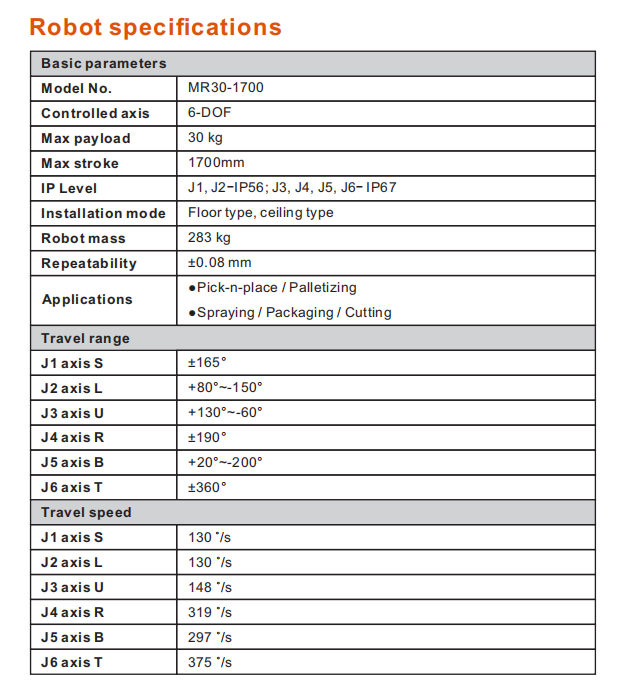 Robot specifications

| Basic parameters | |
|---|---|
| Model No. | MR30-1700 |
| Controlled axis | 6-DOF |
| Max payload | 30 kg |
| Max stroke | 1700mm |
| IP Level | J1, J2-IP56; J3, J4, J5, J6-IP67 |
| Installation mode | Floor type, ceiling type |
| Robot mass | 283 kg |
| Repeatability | ±0.08 mm |
| Applications | ●Pick-n-place / Palletizing ●Spraying / Packaging / Cutting |
| Travel range | |
| J1 axis S | ±165° |
| J2 axis L | +80°~-150° |
| J3 axis U | +130°~-60° |
| J4 axis R | ±190° |
| J5 axis B | +20°~-200° |
| J6 axis T | ±360° |
| Travel speed | |
| J1 axis S | 130 °/s |
| J2 axis L | 130 °/s |
| J3 axis U | 148 °/s |
| J4 axis R | 319 °/s |
| J5 axis B | 297 °/s |
| J6 axis T | 375 °/s |